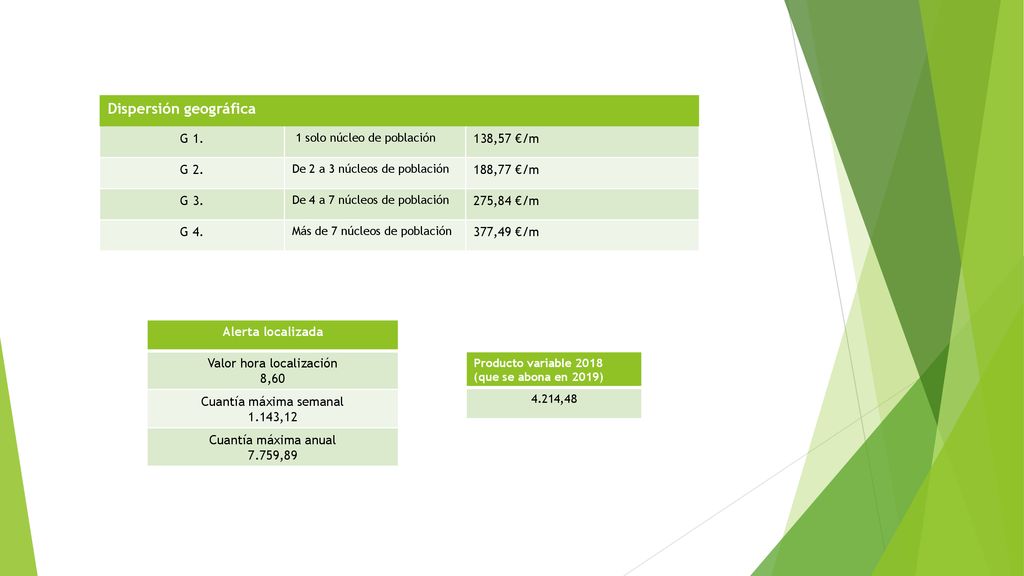 | Dispersión geográfica | | |
|---|---|---|
| G 1. | 1 solo núcleo de población | 138,57 €/m |
| G 2. | De 2 a 3 núcleos de población | 188,77 €/m |
| G 3. | De 4 a 7 núcleos de población | 275,84 €/m |
| G 4. | Más de 7 núcleos de población | 377,49 €/m |

| Alerta localizada |
|---|
| Valor hora localización 8,60 |
| Cuantía máxima semanal 1.143,12 |
| Cuantía máxima anual 7.759,89 |

| Producto variable 2018 (que se abona en 2019) |
|---|
| 4.214,48 |